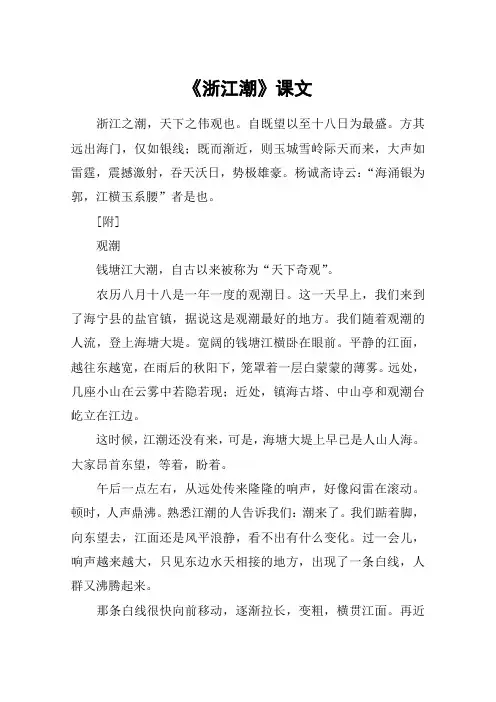 《浙江潮》课文

浙江之潮，天下之伟观也。自既望以至十八日为最盛。方其远出海门，仅如银线；既而渐近，则玉城雪岭际天而来，大声如雷霆，震撼激射，吞天沃日，势极雄豪。杨诚斋诗云：“海涌银为郭，江横玉系腰”者是也。

［附］

观潮

钱塘江大潮，自古以来被称为“天下奇观”。

农历八月十八是一年一度的观潮日。这一天早上，我们来到了海宁县的盐官镇，据说这是观潮最好的地方。我们随着观潮的人流，登上海塘大堤。宽阔的钱塘江横卧在眼前。平静的江面，越往东越宽，在雨后的秋阳下，笼罩着一层白蒙蒙的薄雾。远处，几座小山在云雾中若隐若现；近处，镇海古塔、中山亭和观潮台屹立在江边。

这时候，江潮还没有来，可是，海塘大堤上早已是人山人海。大家昂首东望，等着，盼着。

午后一点左右，从远处传来隆隆的响声，好像闷雷在滚动。顿时，人声鼎沸。熟悉江潮的人告诉我们：潮来了。我们踮着脚，向东望去，江面还是风平浪静，看不出有什么变化。过一会儿，响声越来越大，只见东边水天相接的地方，出现了一条白线，人群又沸腾起来。

那条白线很快向前移动，逐渐拉长，变粗，横贯江面。再近